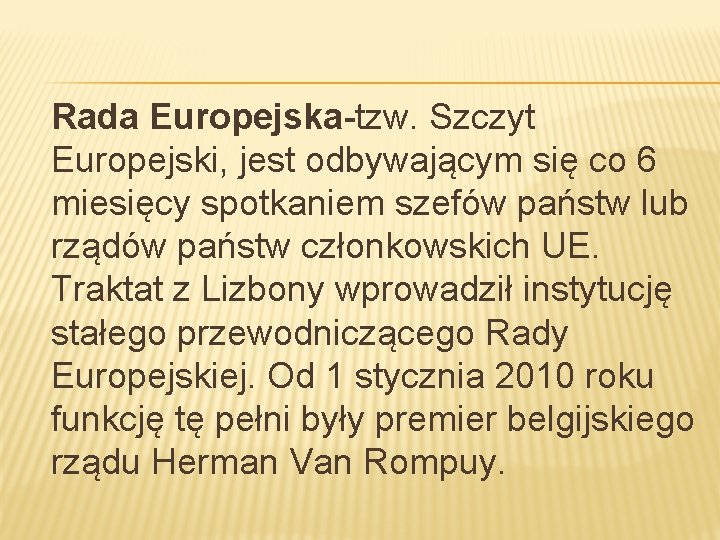 Rada Europejska-tzw. Szczyt Europejski, jest odbywającym się co 6 miesięcy spotkaniem szefów państw lub rządów państw członkowskich UE. Traktat z Lizbony wprowadził instytucję stałego przewodniczącego Rady Europejskiej. Od 1 stycznia 2010 roku funkcję tę pełni były premier belgijskiego rządu Herman Van Rompuy.